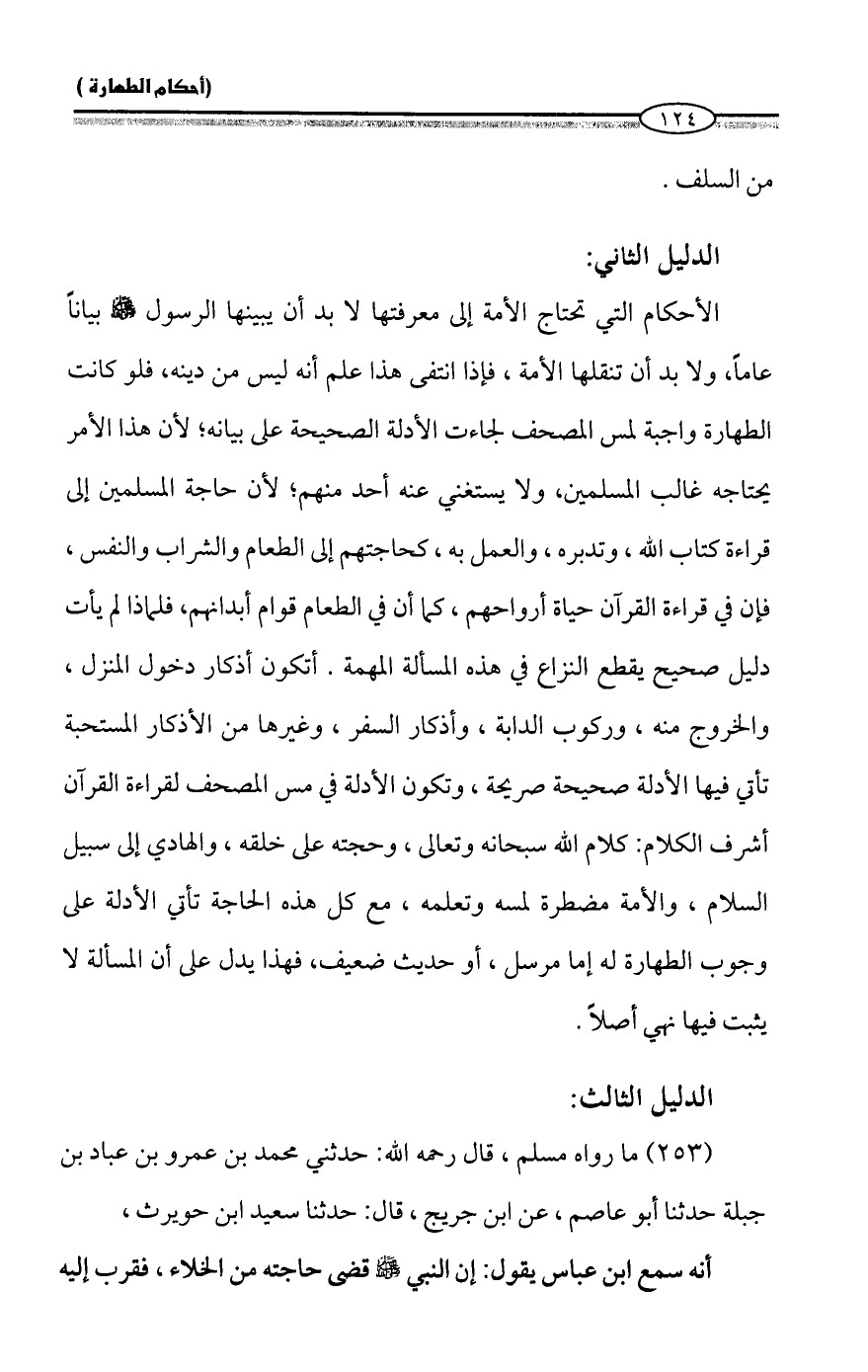 (أحكام الطهارة)

١٢٤

من السلف .

الدليل الثاني:

الأحكام التي تحتاج الأمة إلى معرفتها لا بد أن يبينها الرسول ﷺ بياناً عاماً، ولا بد أن تنقلها الأمة ، فإذا انتفى هذا علم أنه ليس من دينه، فلو كانت الطهارة واجبة لمس المصحف لجاءت الأدلة الصحيحة على بيانه؛ لأن هذا الأمر يحتاجه غالب المسلمين، ولا يستغني عنه أحد منهم؛ لأن حاجة المسلمين إلى قراءة كتاب الله ، وتدبره ، والعمل به ، كحاجتهم إلى الطعام والشراب والنفس ، فإن في قراءة القرآن حياة أرواحهم ، كما أن في الطعام قوام أبدانهم، فلماذا لم يأت دليل صحيح يقطع النزاع في هذه المسألة المهمة . أتكون أذكار دخول المنزل ، والخروج منه ، وركوب الدابة ، وأذكار السفر ، وغيرها من الأذكار المستحبة تأتي فيها الأدلة صحيحة صريحة ، وتكون الأدلة في مس المصحف لقراءة القرآن أشرف الكلام: كلام الله سبحانه وتعالى ، وحجته على خلقه ، والهادي إلى سبيل السلام ، والأمة مضطرة لمسه وتعلمه ، مع كل هذه الحاجة تأتي الأدلة على وجوب الطهارة له إما مرسل ، أو حديث ضعيف، فهذا يدل على أن المسألة لا يثبت فيها نهي أصلاً .

الدليل الثالث:

(٢٥٣) ما رواه مسلم ، قال رحمه الله: حدثني محمد بن عمرو بن عباد بن جبلة حدثنا أبو عاصم ، عن ابن جريج ، قال: حدثنا سعيد ابن حويرث ،

أنه سمع ابن عباس يقول: إن النبي ﷺ قضى حاجته من الخلاء ، فقرب إليه